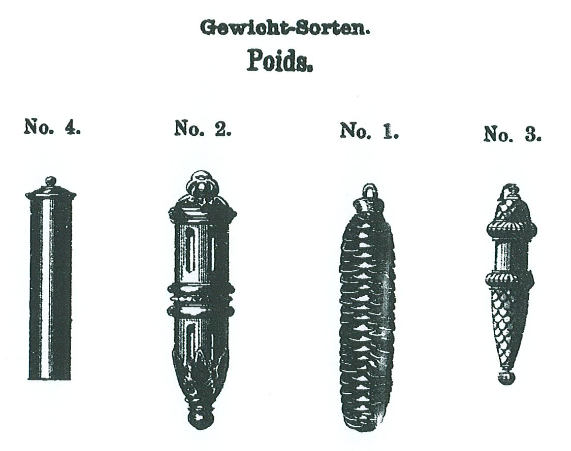 Gewicht-Sorten.
Poids.

No. 4.

No. 2.

No. 1.

No. 3.